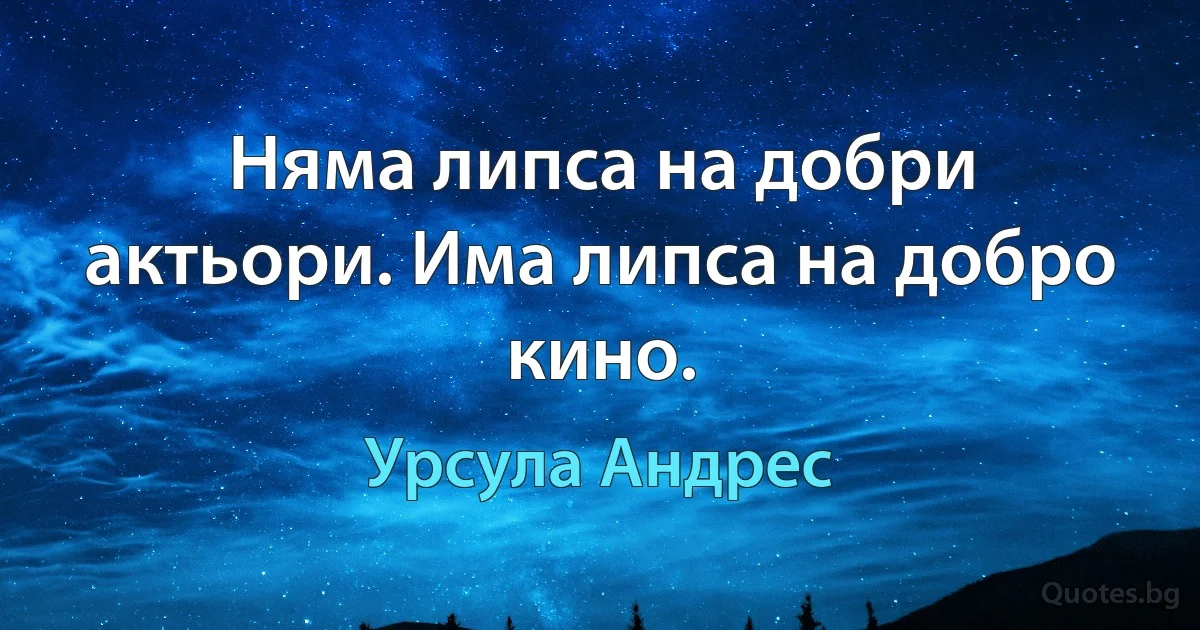 Няма липса на добри актьори. Има липса на добро кино.

Урсула Андрес

Quotes.bg